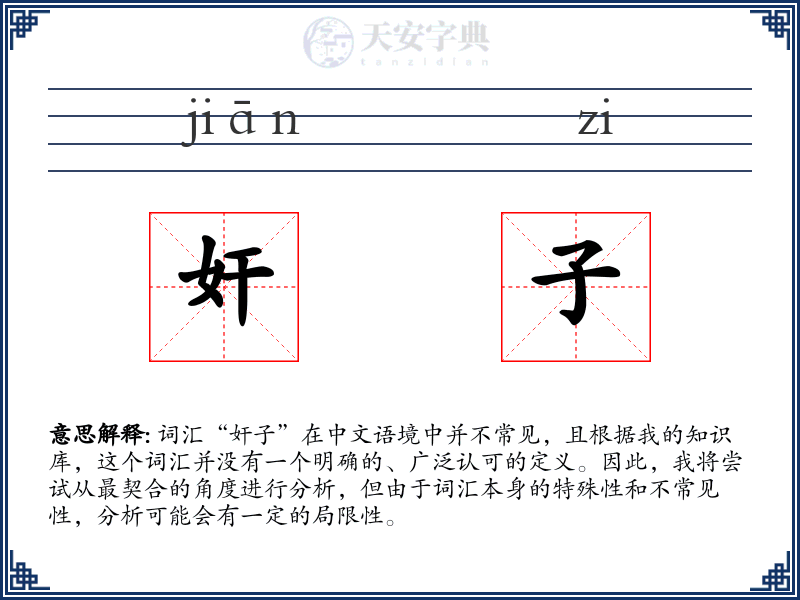 天安字典
tanzidian

ji ā n zi

奸 子

意思解释: 词汇“奸子”在中文语境中并不常见，且根据我的知识库，这个词汇并没有一个明确的、广泛认可的定义。因此，我将尝试从最契合的角度进行分析，但由于词汇本身的特殊性和不常见性，分析可能会有一定的局限性。